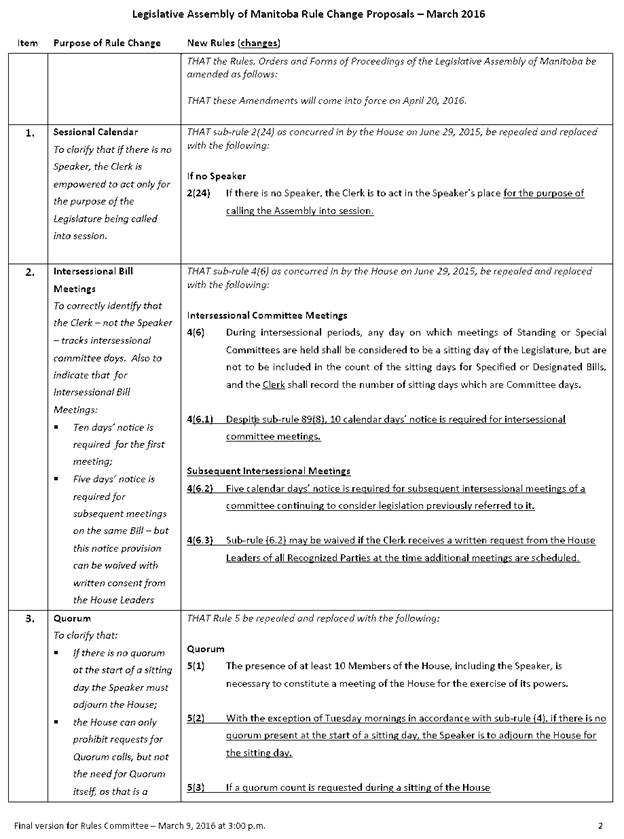 Legislative Assembly of Manitoba Rule Change Proposals – March 2016

| Item | Purpose of Rule Change | New Rules (changes) |
|---|---|---|
| | | THAT the Rules, Orders and Forms of Proceedings of the Legislative Assembly of Manitoba be amended as follows: THAT these Amendments will come into force on April 20, 2016. |
| 1. | Sessional Calendar To clarify that if there is no Speaker, the Clerk is empowered to act only for the purpose of the Legislature being called into session. | THAT sub-rule 2(24) as concurred in by the House on June 29, 2015, be repealed and replaced with the following: If no Speaker 2(24) If there is no Speaker, the Clerk is to act in the Speaker's place for the purpose of calling the Assembly into session. |
| 2. | Intersessional Bill Meetings To correctly identify that the Clerk – not the Speaker – tracks intersessional committee days. Also to indicate that for Intersessional Bill Meetings: ▪ Ten days' notice is required for the first meeting; ▪ Five days' notice is required for subsequent meetings on the same Bill – but this notice provision can be waived with written consent from the House Leaders | THAT sub-rule 4(6) as concurred in by the House on June 29, 2015, be repealed and replaced with the following: Intersessional Committee Meetings 4(6) During intersessional periods, any day on which meetings of Standing or Special Committees are held shall be considered to be a sitting day of the Legislature, but are not to be included in the count of the sitting days for Specified or Designated Bills, and the Clerk shall record the number of sitting days which are Committee days. 4(6.1) Despite sub-rule 89(8), 10 calendar days' notice is required for intersessional committee meetings. Subsequent Intersessional Meetings 4(6.2) Five calendar days' notice is required for subsequent intersessional meetings of a committee continuing to consider legislation previously referred to it. 4(6.3) Sub-rule (6.2) may be waived if the Clerk receives a written request from the House Leaders of all Recognized Parties at the time additional meetings are scheduled. |
| 3. | Quorum To clarify that: ▪ If there is no quorum at the start of a sitting day the Speaker must adjourn the House; ▪ the House can only prohibit requests for Quorum calls, but not the need for Quorum itself, as that is a | THAT Rule 5 be repealed and replaced with the following: Quorum 5(1) The presence of at least 10 Members of the House, including the Speaker, is necessary to constitute a meeting of the House for the exercise of its powers. 5(2) With the exception of Tuesday mornings in accordance with sub-rule (4), if there is no quorum present at the start of a sitting day, the Speaker is to adjourn the House for the sitting day. 5(3) If a quorum count is requested during a sitting of the House |

Final version for Rules Committee – March 9, 2016 at 3:00 p.m. 2